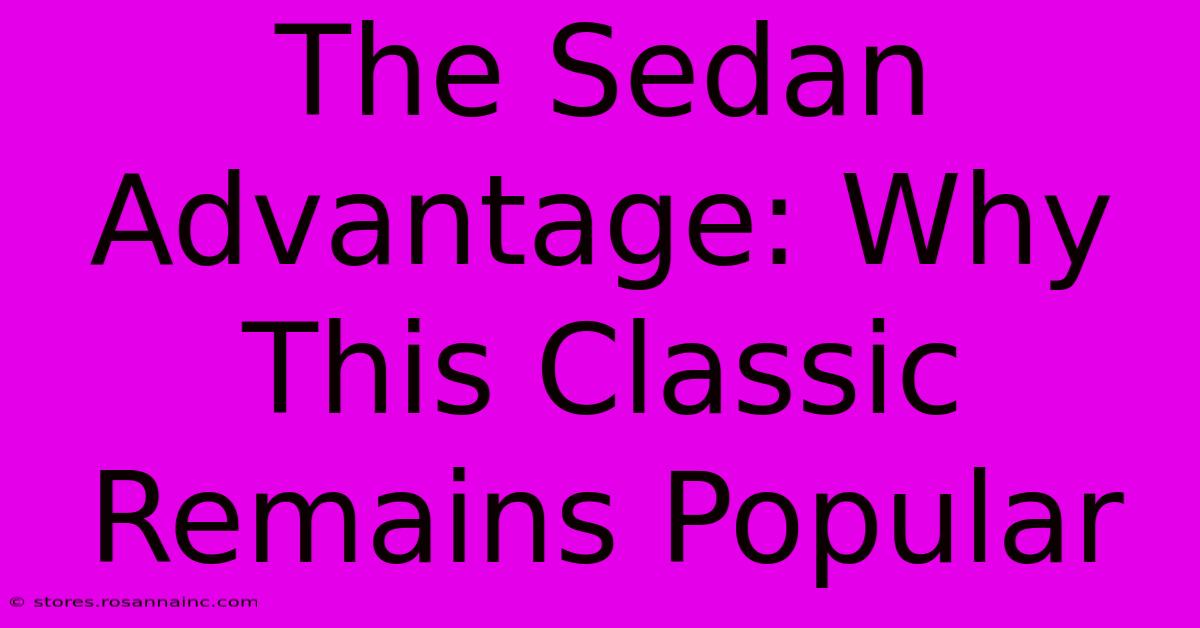 The Sedan Advantage: Why This Classic Remains Popular

© stores.rosannainc.com